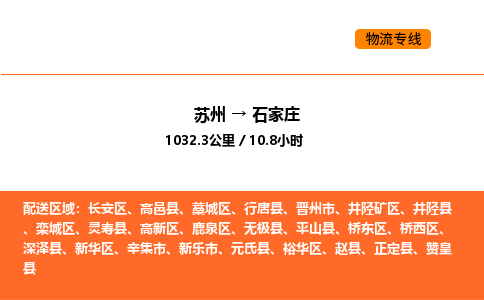 物流专线

苏州 → 石家庄
1032.3公里 / 10.8小时

配送区域：长安区、高邑县、藁城区、行唐县、晋州市、井陉矿区、井陉县、栾城区、灵寿县、高新区、鹿泉区、无极县、平山县、桥东区、桥西区、深泽县、新华区、辛集市、新乐市、元氏县、裕华区、赵县、正定县、赞皇县